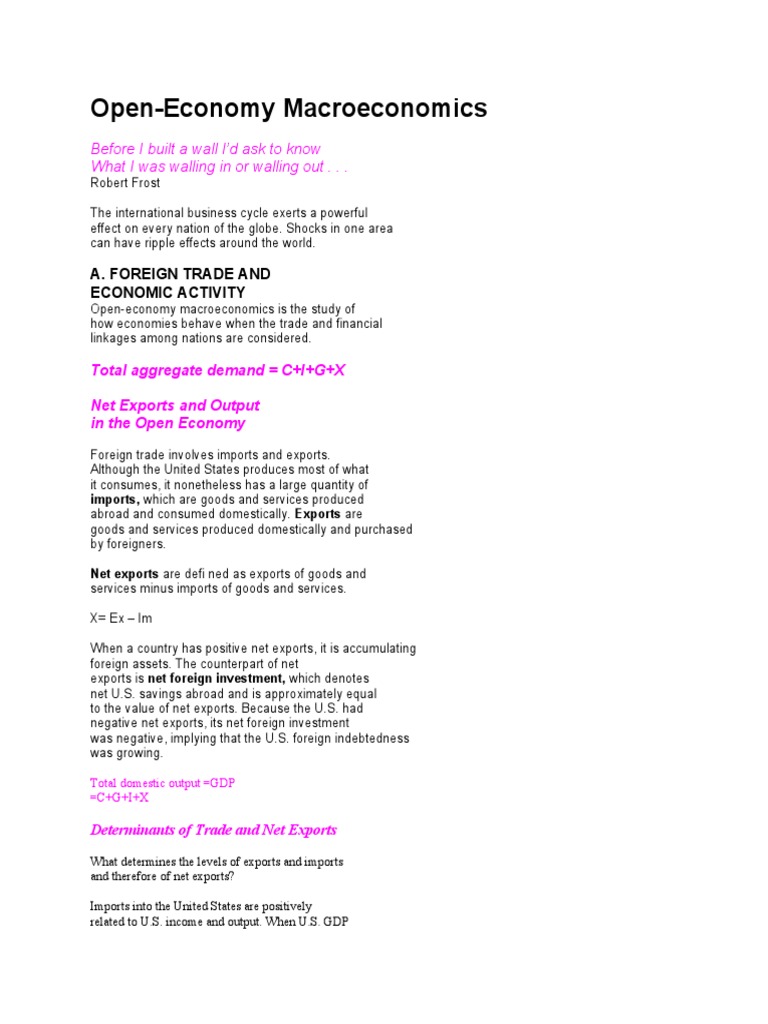 Open-Economy Macroeconomics

Before I built a wall I'd ask to know
What I was walling in or walling out . . .
Robert Frost

The international business cycle exerts a powerful effect on every nation of the globe. Shocks in one area can have ripple effects around the world.

A. FOREIGN TRADE AND ECONOMIC ACTIVITY
Open-economy macroeconomics is the study of how economies behave when the trade and financial linkages among nations are considered.

Total aggregate demand = C+I+G+X

Net Exports and Output in the Open Economy

Foreign trade involves imports and exports. Although the United States produces most of what it consumes, it nonetheless has a large quantity of imports, which are goods and services produced abroad and consumed domestically. Exports are goods and services produced domestically and purchased by foreigners.

Net exports are defi ned as exports of goods and services minus imports of goods and services.

X= Ex – Im

When a country has positive net exports, it is accumulating foreign assets. The counterpart of net exports is net foreign investment, which denotes net U.S. savings abroad and is approximately equal to the value of net exports. Because the U.S. had negative net exports, its net foreign investment was negative, implying that the U.S. foreign indebtedness was growing.

Total domestic output =GDP
=C+G+I+X

Determinants of Trade and Net Exports

What determines the levels of exports and imports and therefore of net exports?

Imports into the United States are positively related to U.S. income and output. When U.S. GDP